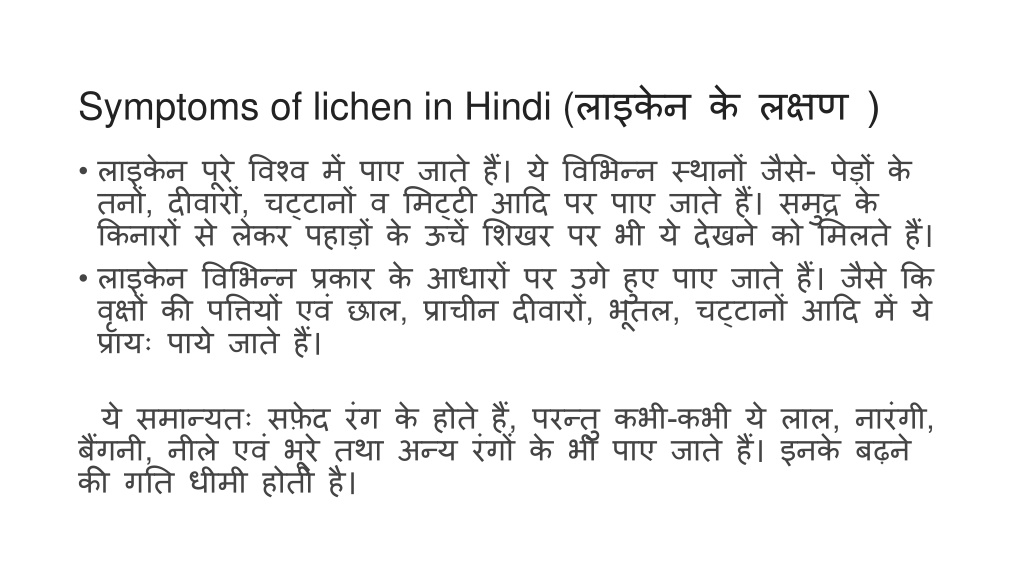 Symptoms of lichen in Hindi (लाइकेन के लक्षण )

• लाइकेन पूरे विश्व में पाए जाते हैं। ये विभिन्न स्थानों जैसे- पेड़ों के तनों, दीवारों, चट्टानों व मिट्टी आदि पर पाए जाते हैं। समुद्र के किनारों से लेकर पहाड़ों के ऊचें शिखर पर भी ये देखने को मिलते हैं।

• लाइकेन विभिन्न प्रकार के आधारों पर उगे हुए पाए जाते हैं। जैसे कि वृक्षों की पत्तियों एवं छाल, प्राचीन दीवारों, भूतल, चट्टानों आदि में ये प्रायः पाये जाते हैं।

ये समान्यतः सफ़ेद रंग के होते हैं, परन्तु कभी-कभी ये लाल, नारंगी, बैंगनी, नीले एवं भूरे तथा अन्य रंगों के भी पाए जाते हैं। इनके बढ़ने की गति धीमी होती है।